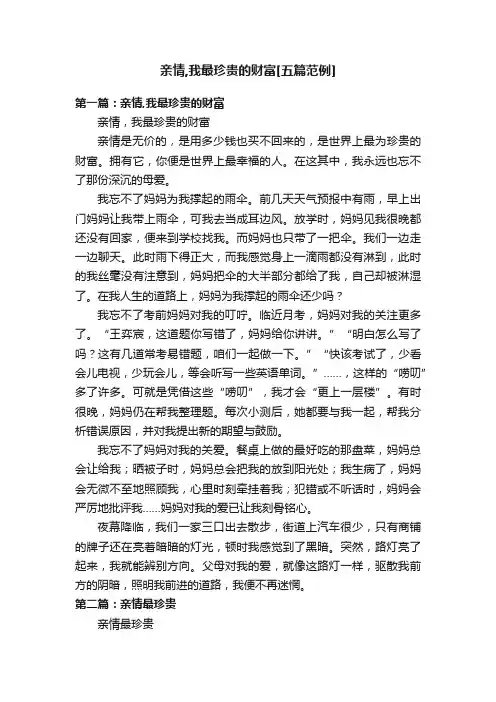 亲情,我最珍贵的财富[五篇范例]

第一篇：亲情,我最珍贵的财富

亲情，我最珍贵的财富

亲情是无价的，是用多少钱也买不回来的，是世界上最为珍贵的财富。拥有它，你便是世界上最幸福的人。在这其中，我永远也忘不了那份深沉的母爱。

我忘不了妈妈为我撑起的雨伞。前几天天气预报中有雨，早上出门妈妈让我带上雨伞，可我去当成耳边风。放学时，妈妈见我很晚都还没有回家，便来到学校找我。而妈妈也只带了一把伞。我们一边走一边聊天。此时雨下得正大，而我感觉身上一滴雨都没有淋到，此时的我丝毫没有注意到，妈妈把伞的大半部分都给了我，自己却被淋湿了。在我人生的道路上，妈妈为我撑起的雨伞还少吗？

我忘不了考前妈妈对我的叮咛。临近月考，妈妈对我的关注更多了。“王弈宸，这道题你写错了，妈妈给你讲讲。”“明白怎么写了吗？这有几道常考易错题，咱们一起做一下。”“快该考试了，少看会儿电视，少玩会儿，等会听写一些英语单词。”……，这样的“唠叨”多了许多。可就是凭借这些“唠叨”，我才会“更上一层楼”。有时很晚，妈妈仍在帮我整理题。每次小测后，她都要与我一起，帮我分析错误原因，并对我提出新的期望与鼓励。

我忘不了妈妈对我的关爱。餐桌上做的最好吃的那盘菜，妈妈总会让给我；晒被子时，妈妈总会把我的放到阳光处；我生病了，妈妈会无微不至地照顾我，心里时刻牵挂着我；犯错或不听话时，妈妈会严厉地批评我……妈妈对我的爱已让我刻骨铭心。

夜幕降临，我们一家三口出去散步，街道上汽车很少，只有商铺的牌子还在亮着暗暗的灯光，顿时我感觉到了黑暗。突然，路灯亮了起来，我就能辨别方向。父母对我的爱，就像这路灯一样，驱散我前方的阴暗，照明我前进的道路，我便不再迷惘。

第二篇：亲情最珍贵

亲情最珍贵